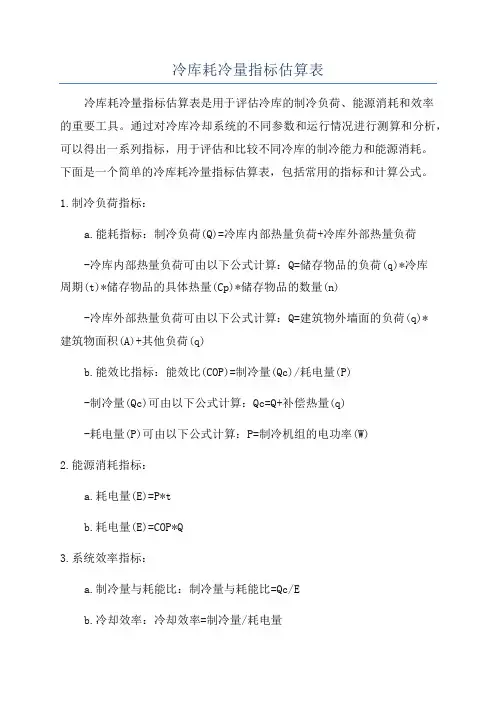 冷库耗冷量指标估算表

冷库耗冷量指标估算表是用于评估冷库的制冷负荷、能源消耗和效率的重要工具。通过对冷库冷却系统的不同参数和运行情况进行测算和分析，可以得出一系列指标，用于评估和比较不同冷库的制冷能力和能源消耗。下面是一个简单的冷库耗冷量指标估算表，包括常用的指标和计算公式。

1.制冷负荷指标：

a.能耗指标：制冷负荷(Q)=冷库内部热量负荷+冷库外部热量负荷

-冷库内部热量负荷可由以下公式计算：Q=储存物品的负荷(q)*冷库周期(t)*储存物品的具体热量(Cp)*储存物品的数量(n)

-冷库外部热量负荷可由以下公式计算：Q=建筑物外墙面的负荷(q)*建筑物面积(A)+其他负荷(q)

b.能效比指标：能效比(COP)=制冷量(Qc)/耗电量(P)

-制冷量(Qc)可由以下公式计算：Qc=Q+补偿热量(q)

-耗电量(P)可由以下公式计算：P=制冷机组的电功率(W)

2.能源消耗指标：

a.耗电量(E)=P*t

b.耗电量(E)=COP*Q

3.系统效率指标：

a.制冷量与耗能比：制冷量与耗能比=Qc/E

b.冷却效率：冷却效率=制冷量/耗电量